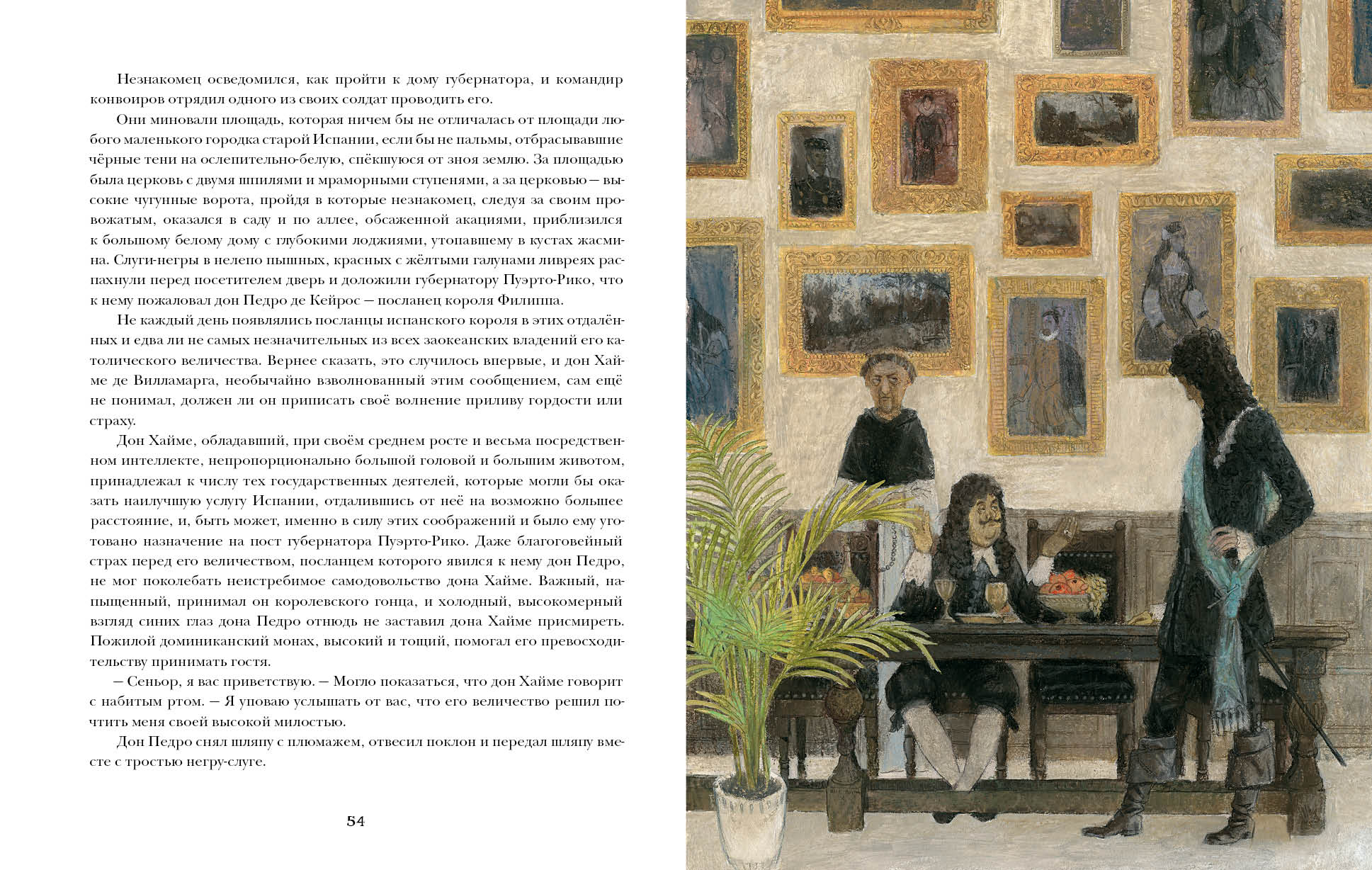 Незнакомец осведомился, как пройти к дому губернатора, и командир конвоиров отрядил одного из своих солдат проводить его.

Они миновали площадь, которая ничем бы не отличалась от площади любого маленького городка старой Испании, если бы не пальмы, отбрасывавшие чёрные тени на ослепительно-белую, спёкшуюся от зноя землю. За площадью была церковь с двумя шпилями и мраморными ступенями, а за церковью — высокие чугунные ворота, пройдя в которые незнакомец, следуя за своим провожатым, оказался в саду и по аллее, обсаженной акациями, приблизился к большому белому дому с глубокими лоджиями, утопавшему в кустах жасмина. Слуги-негры в нелепо пышных, красных с жёлтыми галунами ливреях распахнули перед посетителем дверь и доложили губернатору Пуэрто-Рико, что к нему пожаловал дон Педро де Кейрос — посланец короля Филиппа.

Не каждый день появлялись посланцы испанского короля в этих отдалённых и едва ли не самых незначительных из всех заокеанских владений его католического величества. Вернее сказать, это случилось впервые, и дон Хайме де Вилламарга, необычайно взволнованный этим сообщением, сам ещё не понимал, должен ли он приписать своё волнение приливу гордости или страху.

Дон Хайме, обладавший, при своём среднем росте и весьма посредственном интеллекте, непропорционально большой головой и большим животом, принадлежал к числу тех государственных деятелей, которые могли бы оказать наилучшую услугу Испании, отдалившись от неё на возможно большее расстояние, и, быть может, именно в силу этих соображений и было ему уготовано назначение на пост губернатора Пуэрто-Рико. Даже благоговейный страх перед его величеством, посланцем которого явился к нему дон Педро, не мог поколебать неистребимое самодовольство дона Хайме. Важный, напыщенный, принимал он королевского гонца, и холодный, высокомерный взгляд синих глаз дона Педро отнюдь не заставил дона Хайме присмиреть. Пожилой доминиканский монах, высокий и тощий, помогал его превосходительству принимать гостя.

— Сеньор, я вас приветствую. — Могло показаться, что дон Хайме говорит с набитым ртом. — Я уповаю услышать от вас, что его величество решил почтить меня своей высокой милостью.

Дон Педро снял шляпу с плюмажем, отвесил поклон и передал шляпу вместе с тростью негру-слуге.

54